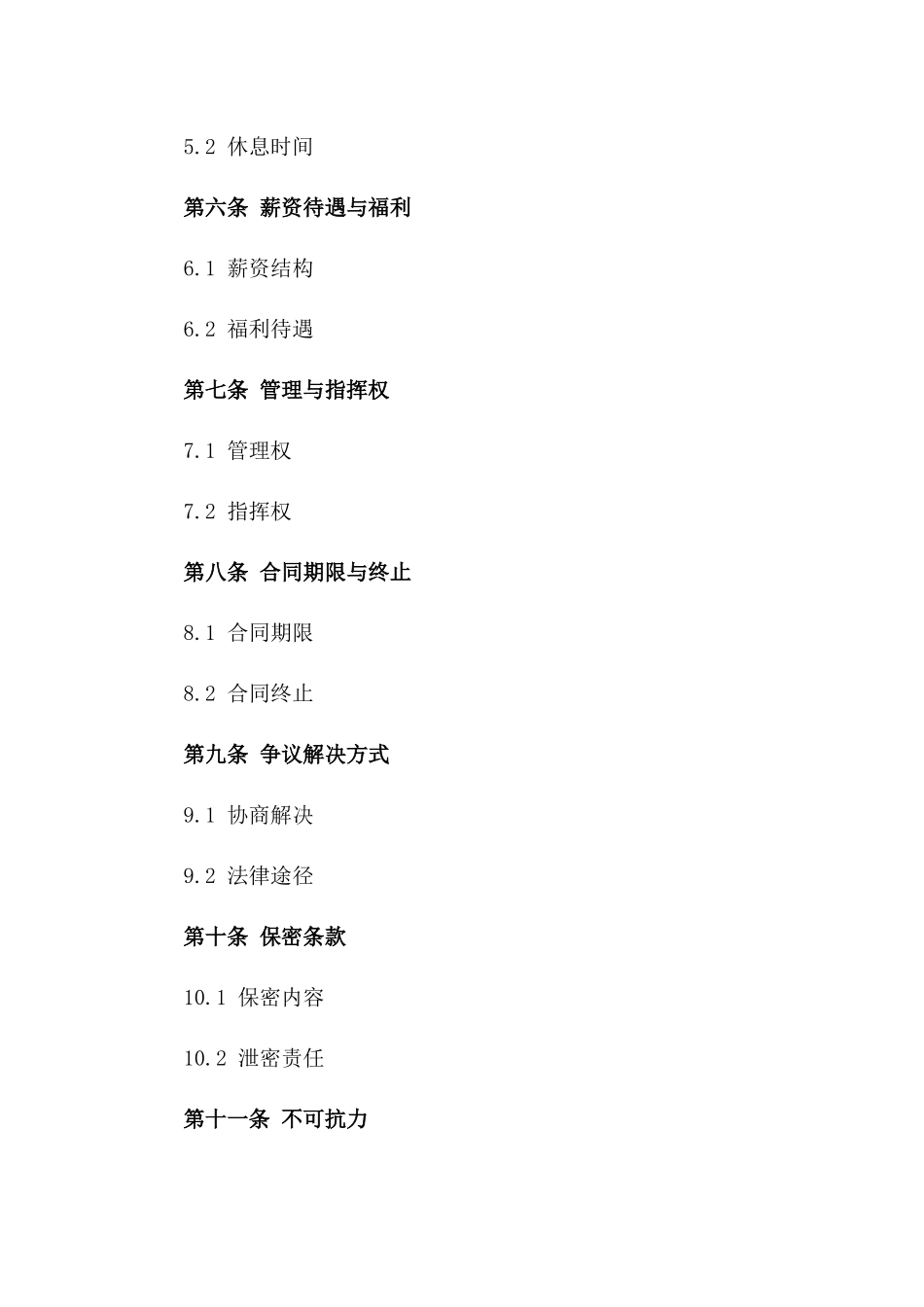 5.2 休息时间

第六条 薪资待遇与福利

6.1 薪资结构

6.2 福利待遇

第七条 管理与指挥权

7.1 管理权

7.2 指挥权

第八条 合同期限与终止

8.1 合同期限

8.2 合同终止

第九条 争议解决方式

9.1 协商解决

9.2 法律途径

第十条 保密条款

10.1 保密内容

10.2 泄密责任

第十一条 不可抗力